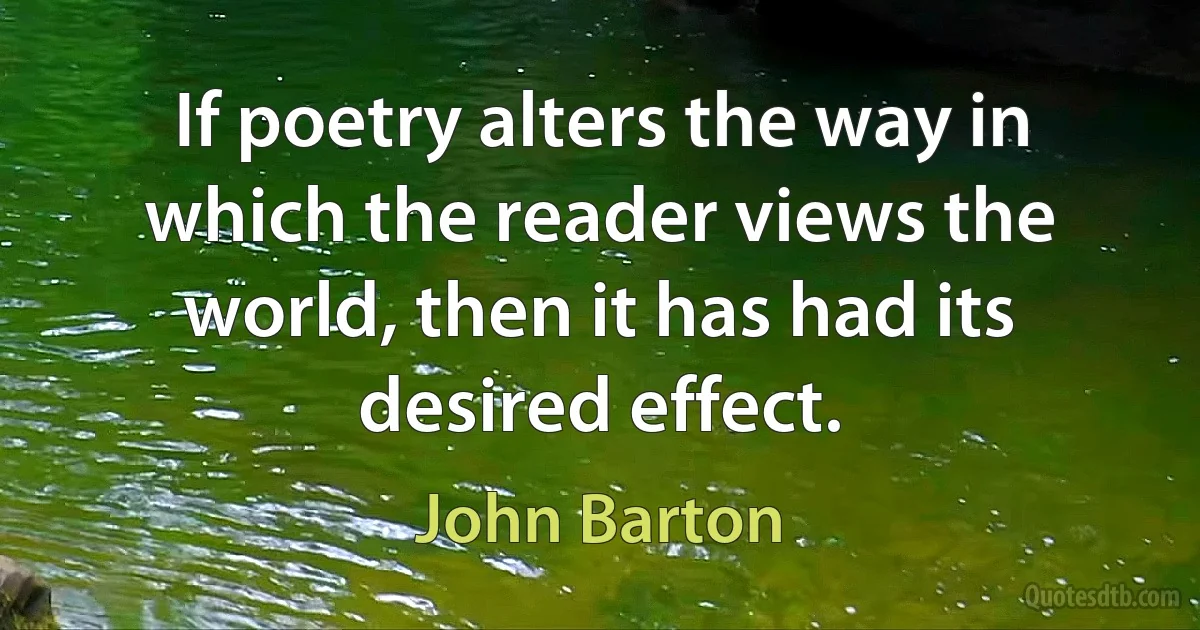 If poetry alters the way in which the reader views the world, then it has had its desired effect.

John Barton

Quotesdtb.com